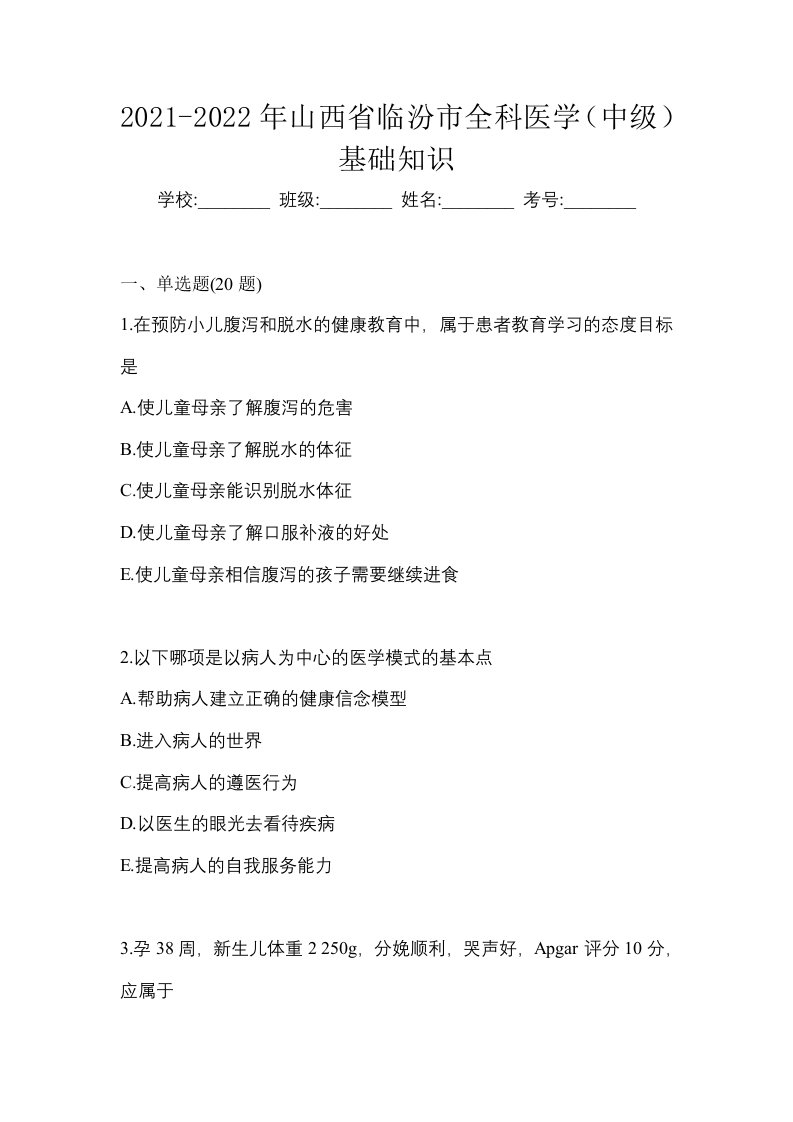 2021-2022 年山西省临汾市全科医学（中级）基础知识

学校:________ 班级:________ 姓名:________ 考号:________

一、单选题(20 题)

1.在预防小儿腹泻和脱水的健康教育中，属于患者教育学习的态度目标是

A.使儿童母亲了解腹泻的危害

B.使儿童母亲了解脱水的体征

C.使儿童母亲能识别脱水体征

D.使儿童母亲了解口服补液的好处

E.使儿童母亲相信腹泻的孩子需要继续进食

2.以下哪项是以病人为中心的医学模式的基本点

A.帮助病人建立正确的健康信念模型

B.进入病人的世界

C.提高病人的遵医行为

D.以医生的眼光去看待疾病

E.提高病人的自我服务能力

3.孕 38 周，新生儿体重 2 250g，分娩顺利，哭声好，Apgar 评分 10 分，应属于